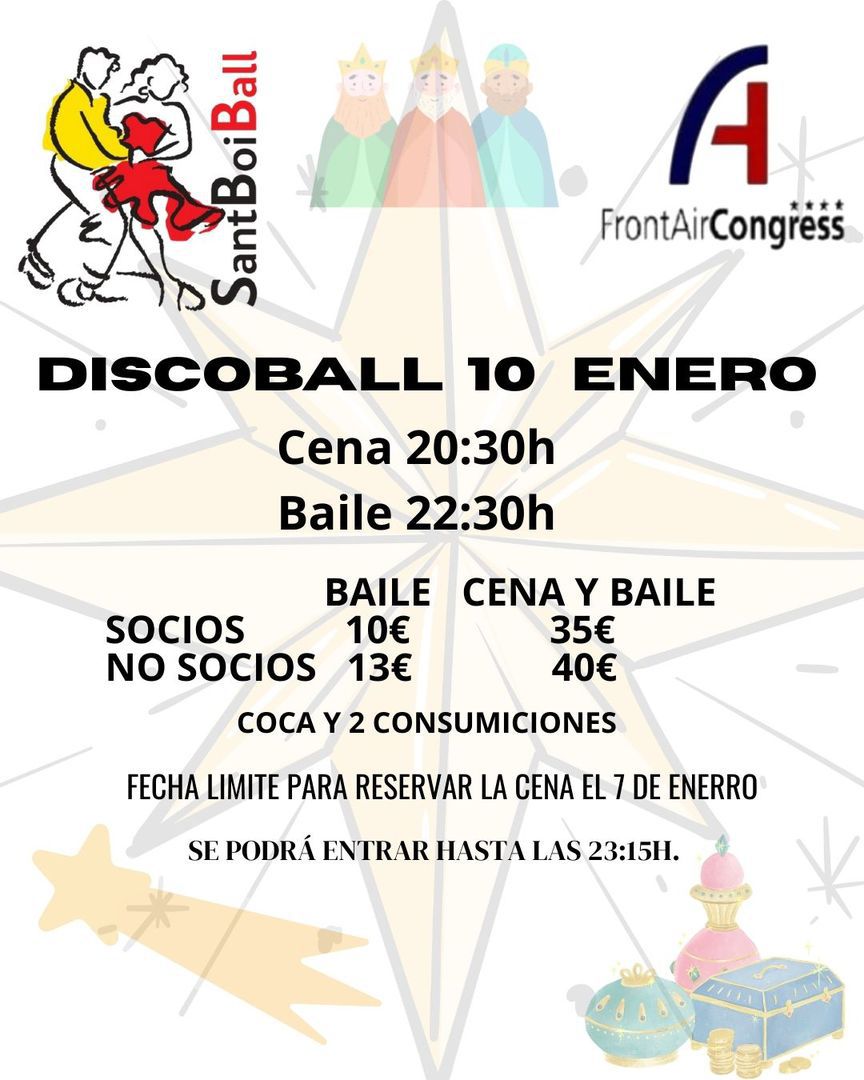 SantBoiBall

FrontAirCongress

DISCOBALL 10 ENERO

Cena 20:30h

Baile 22:30h

|  | BAILE | CENA Y BAILE |
|---|---|---|
| SOCIOS | 10€ | 35€ |
| NO SOCIOS | 13€ | 40€ |

COCA Y 2 CONSUMICIONES

FECHA LIMITE PARA RESERVAR LA CENA EL 7 DE ENERRO

SE PODRÁ ENTRAR HASTA LAS 23:15H.